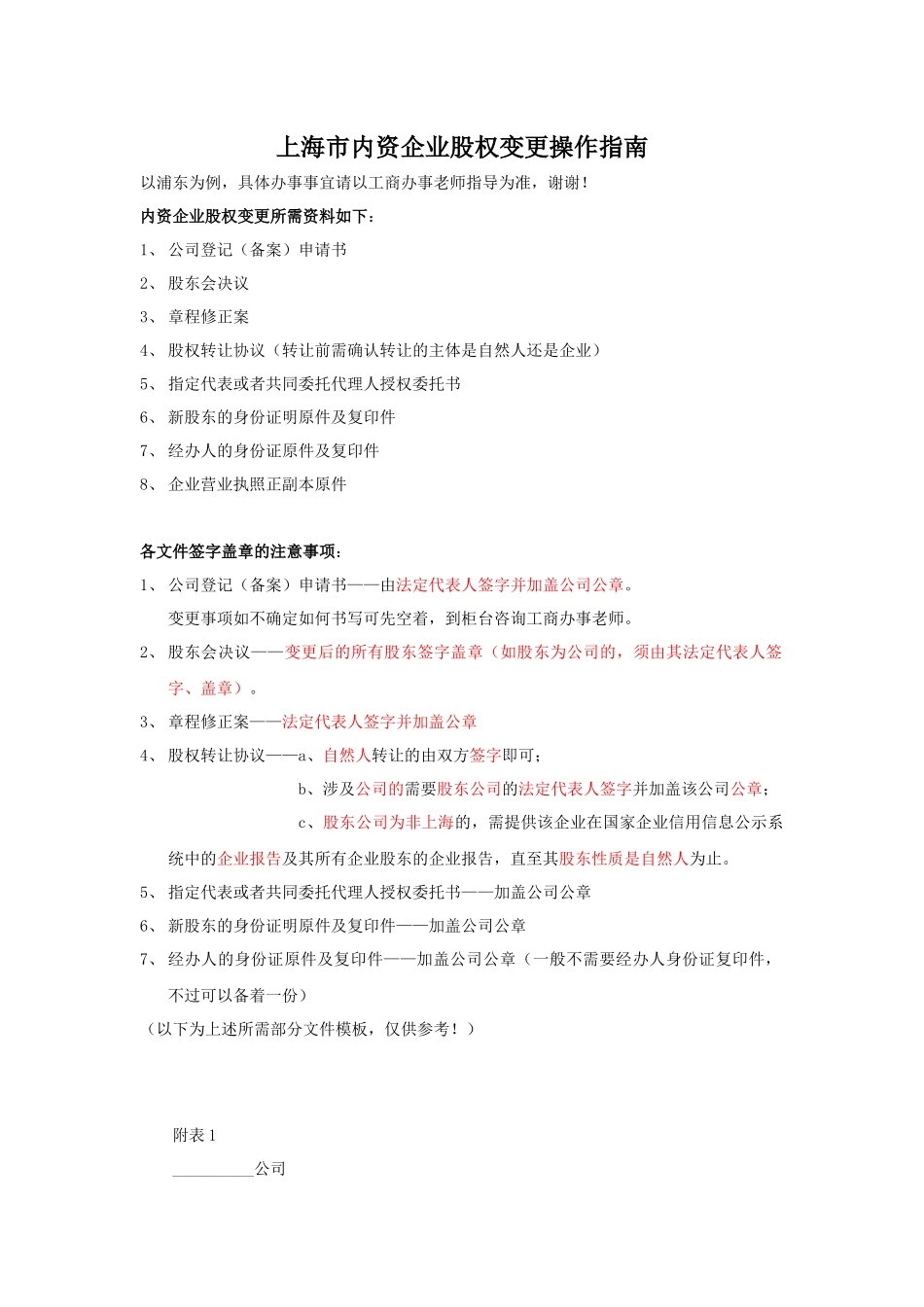 上海市内资企业股权变更操作指南

以浦东为例，具体办事事宜请以工商办事老师指导为准，谢谢！

内资企业股权变更所需资料如下：

1、 公司登记（备案）申请书

2、 股东会决议

3、 章程修正案

4、 股权转让协议（转让前需确认转让的主体是自然人还是企业）

5、 指定代表或者共同委托代理人授权委托书

6、 新股东的身份证明原件及复印件

7、 经办人的身份证原件及复印件

8、 企业营业执照正副本原件

各文件签字盖章的注意事项：

1、 公司登记（备案）申请书——由法定代表人签字并加盖公司公章。

变更事项如不确定如何书写可先空着，到柜台咨询工商办事老师。

2、 股东会决议——变更后的所有股东签字盖章（如股东为公司的，须由其法定代表人签字、盖章）。

3、 章程修正案——法定代表人签字并加盖公章

4、 股权转让协议——a、自然人转让的由双方签字即可；

b、涉及公司的需要股东公司的法定代表人签字并加盖该公司公章；

c、股东公司为非上海的，需提供该企业在国家企业信用信息公示系统中的企业报告及其所有企业股东的企业报告，直至其股东性质是自然人为止。

5、 指定代表或者共同委托代理人授权委托书——加盖公司公章

6、 新股东的身份证明原件及复印件——加盖公司公章

7、 经办人的身份证原件及复印件——加盖公司公章（一般不需要经办人身份证复印件，不过可以备着一份）

（以下为上述所需部分文件模板，仅供参考！）

附表 1

__________公司